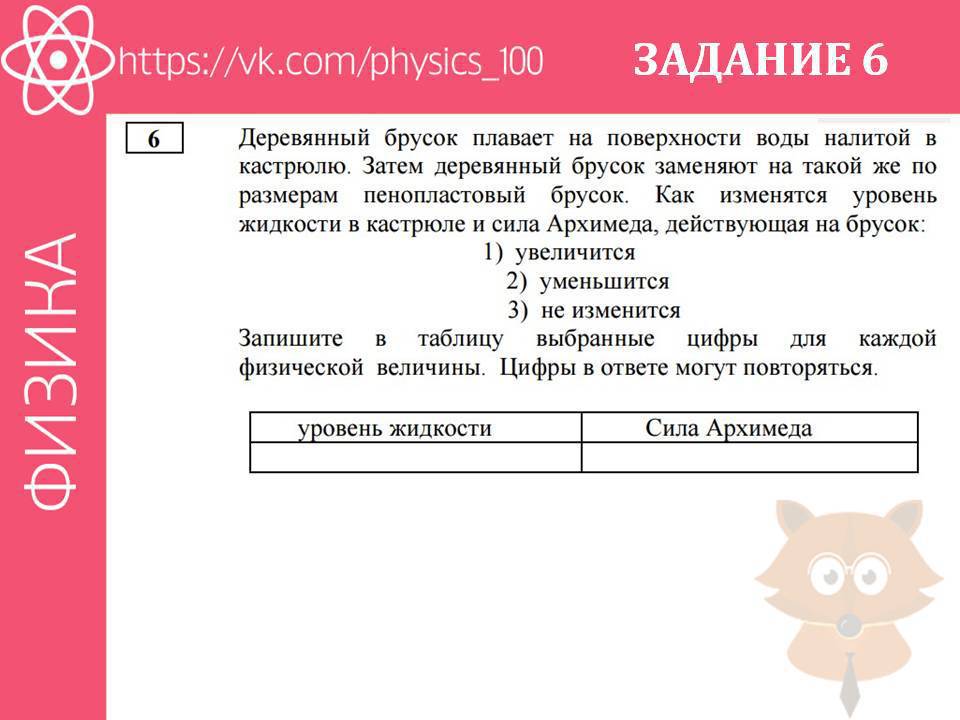 https://vk.com/physics_100

ЗАДАНИЕ 6

ФИЗИКА

6

Деревянный брусок плавает на поверхности воды налитой в кастрюлю. Затем деревянный брусок заменяют на такой же по размерам пенопластовый брусок. Как изменятся уровень жидкости в кастрюле и сила Архимеда, действующая на брусок:

1) увеличится
2) уменьшится
3) не изменится

Запишите в таблицу выбранные цифры для каждой физической величины. Цифры в ответе могут повторяться.

| уровень жидкости | Сила Архимеда |
|---|---|
| | |